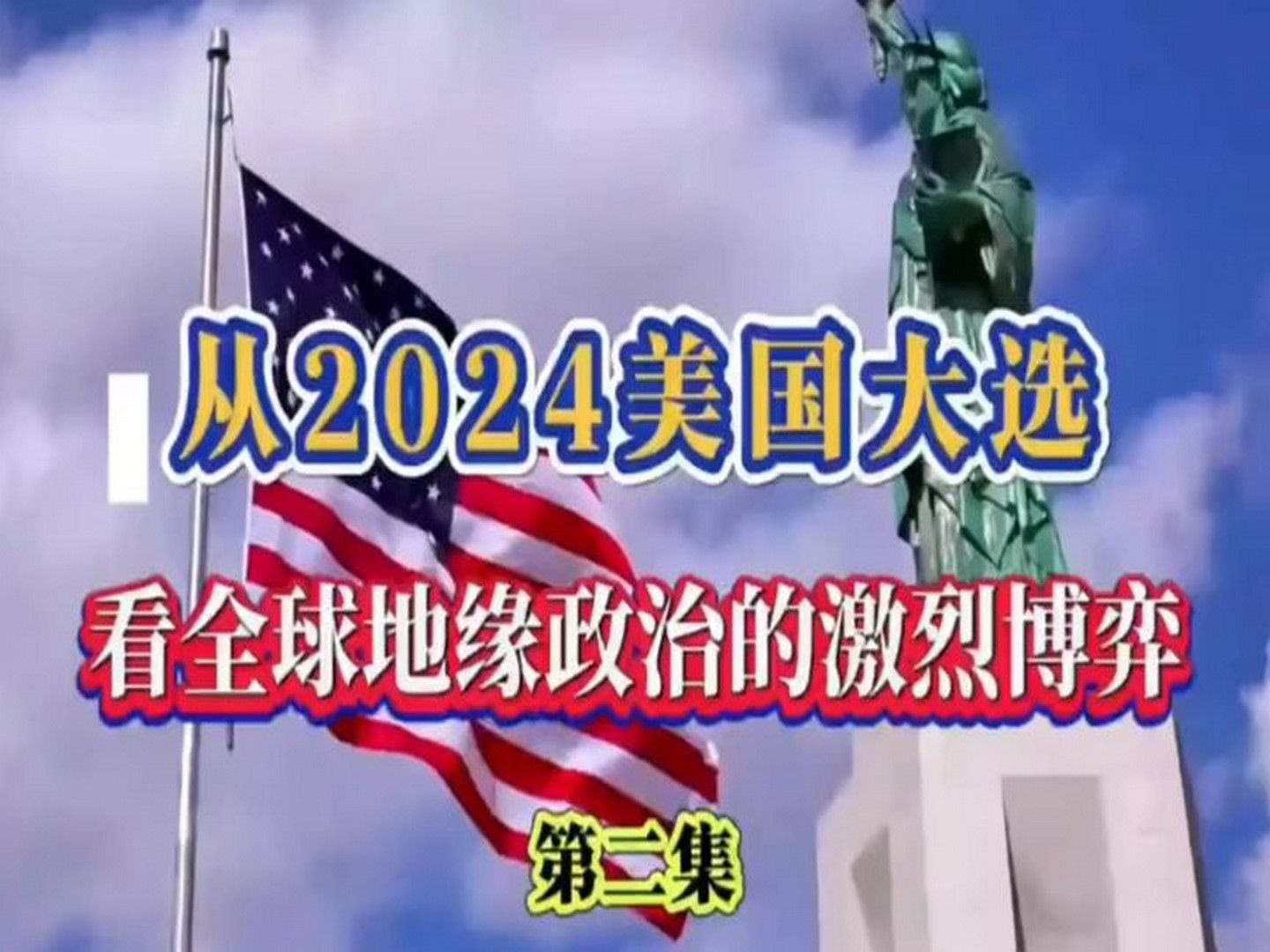 从2024美国大选

看全球地缘政治的激烈博弈

第二集